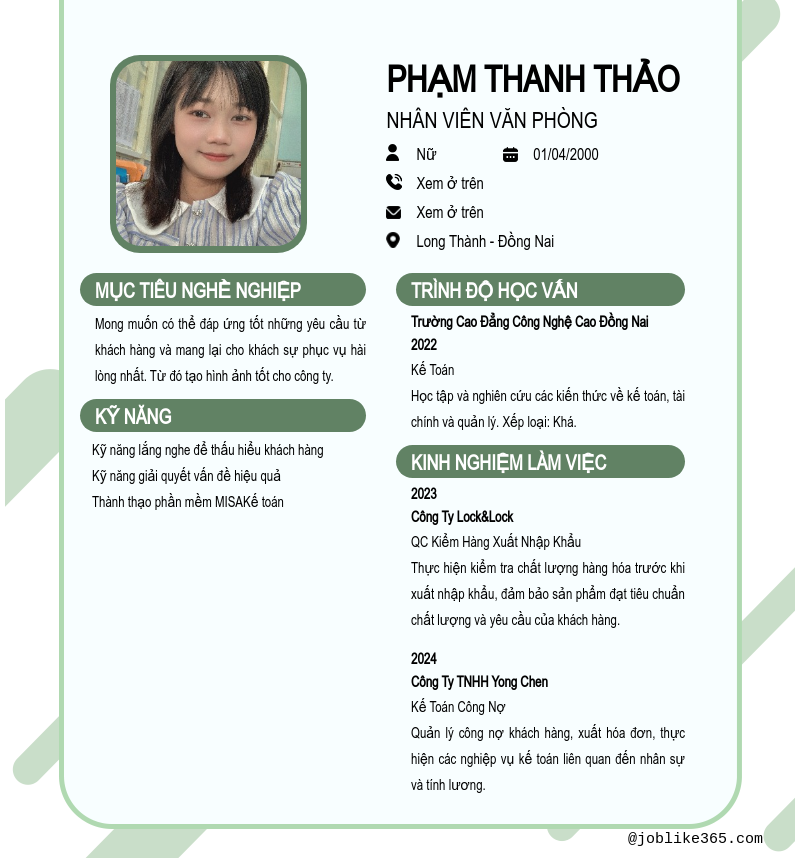 PHẠM THANH THẢO

NHÂN VIÊN VĂN PHÒNG

Nữ

01/04/2000

Xem ở trên

Xem ở trên

Long Thành - Đồng Nai

MỤC TIÊU NGHỀ NGHIỆP

Mong muốn có thể đáp ứng tốt những yêu cầu từ khách hàng và mang lại cho khách sự phục vụ hài lòng nhất. Từ đó tạo hình ảnh tốt cho công ty.

KỸ NĂNG

Kỹ năng lắng nghe để thấu hiểu khách hàng

Kỹ năng giải quyết vấn đề hiệu quả

Thành thạo phần mềm MISAKế toán

TRÌNH ĐỘ HỌC VẤN

Trường Cao Đẳng Công Nghệ Cao Đồng Nai

2022

Kế Toán

Học tập và nghiên cứu các kiến thức về kế toán, tài chính và quản lý. Xếp loại: Khá.

KINH NGHIỆM LÀM VIỆC

2023

Công Ty Lock&Lock

QC Kiểm Hàng Xuất Nhập Khẩu

Thực hiện kiểm tra chất lượng hàng hóa trước khi xuất nhập khẩu, đảm bảo sản phẩm đạt tiêu chuẩn chất lượng và yêu cầu của khách hàng.

2024

Công Ty TNHH Yong Chen

Kế Toán Công Nợ

Quản lý công nợ khách hàng, xuất hóa đơn, thực hiện các nghiệp vụ kế toán liên quan đến nhân sự và tính lương.

@joblike365.com